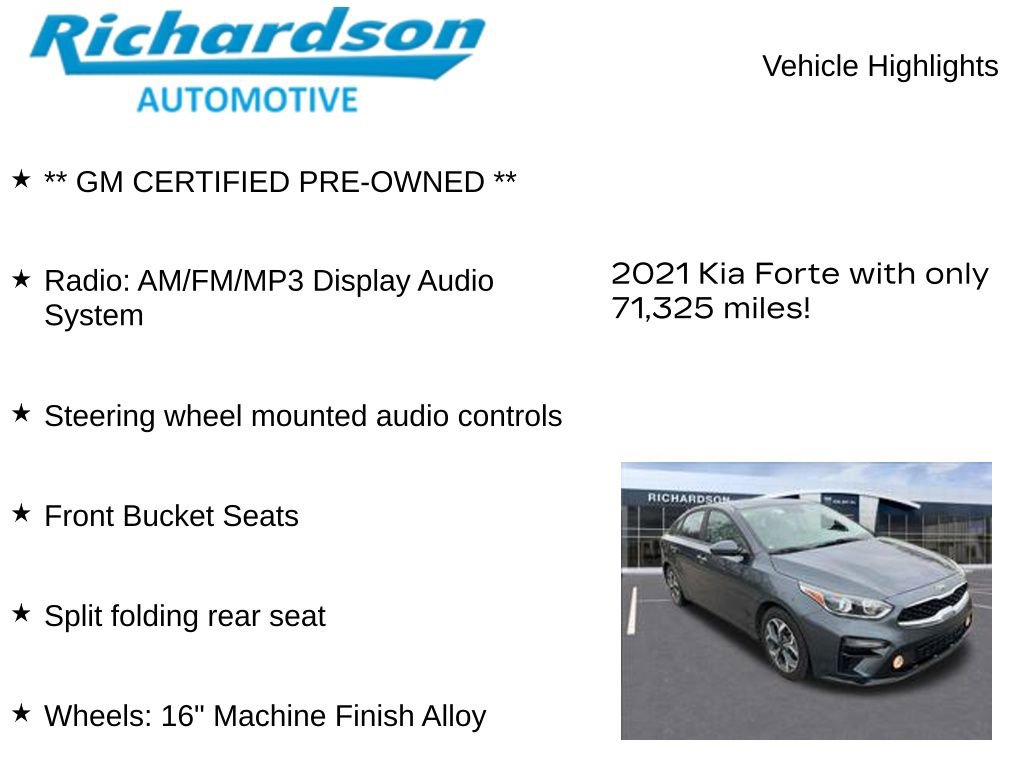 Richardson
AUTOMOTIVE

Vehicle Highlights

★ ** GM CERTIFIED PRE-OWNED **

★ Radio: AM/FM/MP3 Display Audio System

★ Steering wheel mounted audio controls

★ Front Bucket Seats

★ Split folding rear seat

★ Wheels: 16" Machine Finish Alloy

2021 Kia Forte with only 71,325 miles!

RICHARDSON